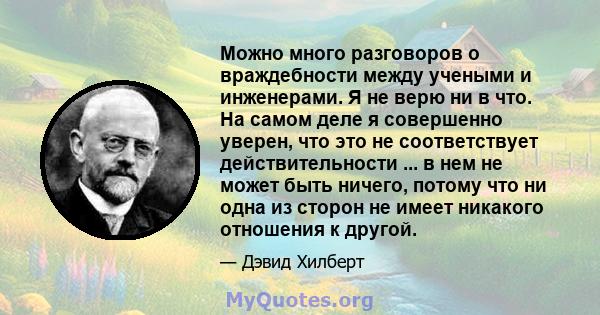 Можно много разговоров о враждебности между учеными и инженерами. Я не верю ни в что. На самом деле я совершенно уверен, что это не соответствует действительности ... в нем не может быть ничего, потому что ни одна из сторон не имеет никакого отношения к другой.

— Дэвид Хилберт

MyQuotes.org